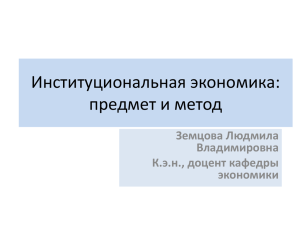 Институциональная экономика: предмет и метод

Земцова Людмила Владимировна

К.э.н., доцент кафедры экономики